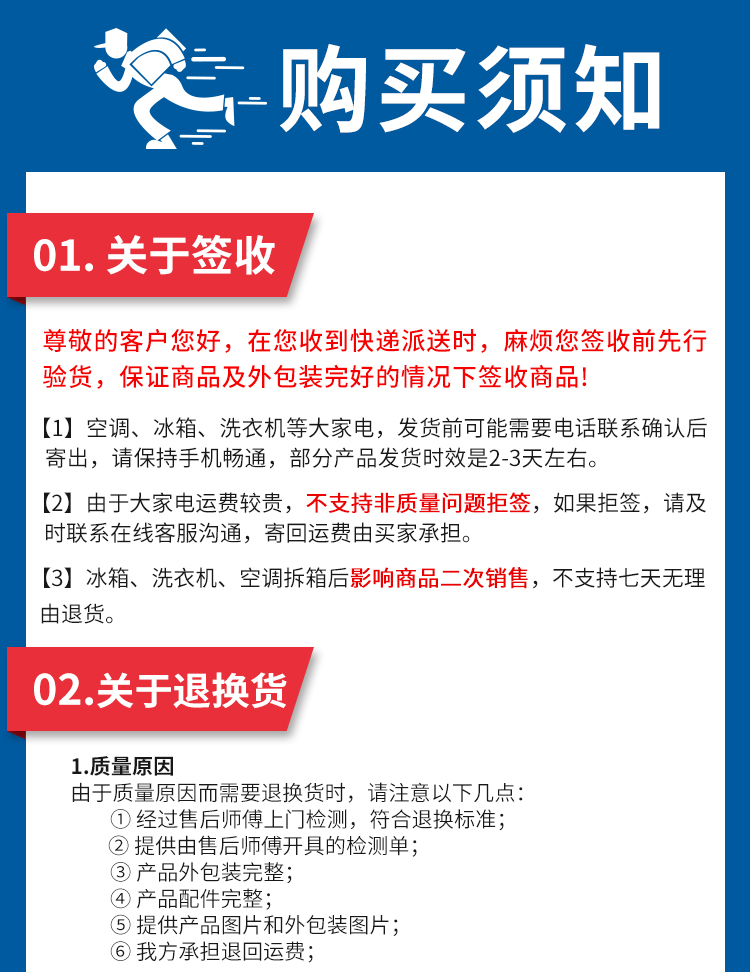 购买须知

01. 关于签收

尊敬的客户您好，在您收到快递派送时，麻烦您签收前先行验货，保证商品及外包装完好的情况下签收商品！

【1】空调、冰箱、洗衣机等大家电，发货前可能需要电话联系确认后寄出，请保持手机畅通，部分产品发货时效是2-3天左右。

【2】由于大家电运费较贵，不支持非质量问题拒签，如果拒签，请及时联系在线客服沟通，寄回运费由买家承担。

【3】冰箱、洗衣机、空调拆箱后影响商品二次销售，不支持七天无理由退货。

02.关于退换货

1.质量原因
由于质量原因而需要退换货时，请注意以下几点：
① 经过售后师傅上门检测，符合退换标准；
② 提供由售后师傅开具的检测单；
③ 产品外包装完整；
④ 产品配件完整；
⑤ 提供产品图片和外包装图片；
⑥ 我方承担退回运费；